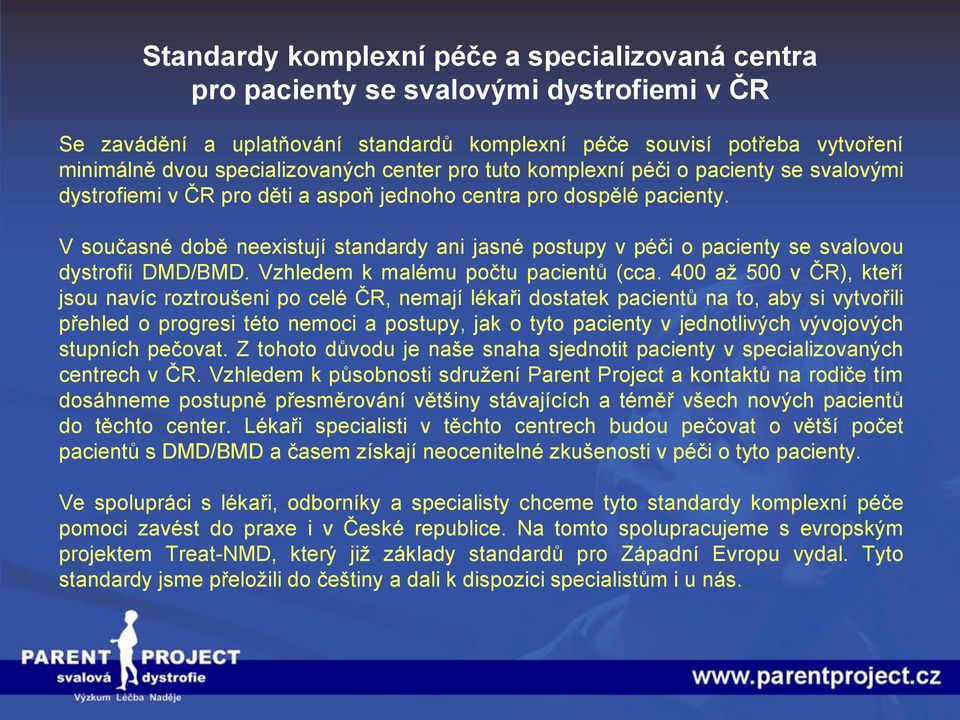 Standardy komplexní péče a specializovaná centra pro pacienty se svalovými dystrofiemi v ČR

Se zavádění a uplatňování standardů komplexní péče souvisí potřeba vytvoření minimálně dvou specializovaných center pro tuto komplexní péči o pacienty se svalovými dystrofiemi v ČR pro děti a aspoň jednoho centra pro dospělé pacienty.

V současné době neexistují standardy ani jasné postupy v péči o pacienty se svalovou dystrofií DMD/BMD. Vzhledem k malému počtu pacientů (cca. 400 až 500 v ČR), kteří jsou navíc roztroušeni po celé ČR, nemají lékaři dostatek pacientů na to, aby si vytvořili přehled o progresi této nemoci a postupy, jak o tyto pacienty v jednotlivých vývojových stupních pečovat. Z tohoto důvodu je naše snaha sjednotit pacienty v specializovaných centrech v ČR. Vzhledem k působnosti sdružení Parent Project a kontaktů na rodiče tím dosáhneme postupně přesměrování většiny stávajících a téměř všech nových pacientů do těchto center. Lékaři specialisti v těchto centrech budou pečovat o větší počet pacientů s DMD/BMD a časem získají neocenitelné zkušenosti v péči o tyto pacienty.

Ve spolupráci s lékaři, odborníky a specialisty chceme tyto standardy komplexní péče pomoci zavést do praxe i v České republice. Na tomto spolupracujeme s evropským projektem Treat-NMD, který již základy standardů pro Západní Evropu vydal. Tyto standardy jsme přeložili do češtiny a dali k dispozici specialistům i u nás.

PARENT PROJECT
svalová dystrofie
Výzkum Léčba Naděje

www.parentproject.cz